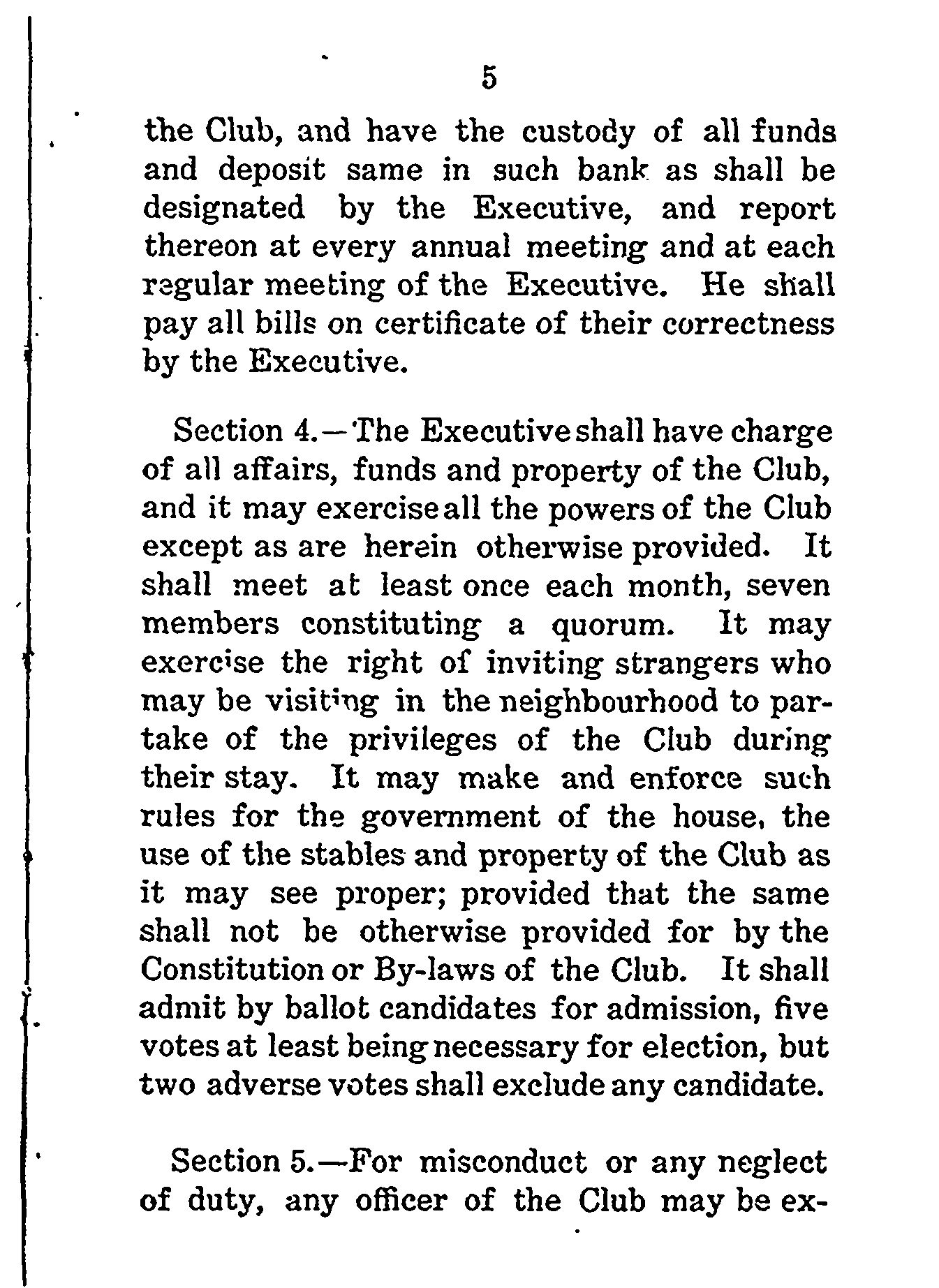 5

the Club, and have the custody of all funds and deposit same in such bank as shall be designated by the Executive, and report thereon at every annual meeting and at each regular meeting of the Executive. He shall pay all bills on certificate of their correctness by the Executive.

Section 4.—The Executive shall have charge of all affairs, funds and property of the Club, and it may exercise all the powers of the Club except as are herein otherwise provided. It shall meet at least once each month, seven members constituting a quorum. It may exercise the right of inviting strangers who may be visiting in the neighbourhood to partake of the privileges of the Club during their stay. It may make and enforce such rules for the government of the house, the use of the stables and property of the Club as it may see proper; provided that the same shall not be otherwise provided for by the Constitution or By-laws of the Club. It shall admit by ballot candidates for admission, five votes at least being necessary for election, but two adverse votes shall exclude any candidate.

Section 5.—For misconduct or any neglect of duty, any officer of the Club may be ex-